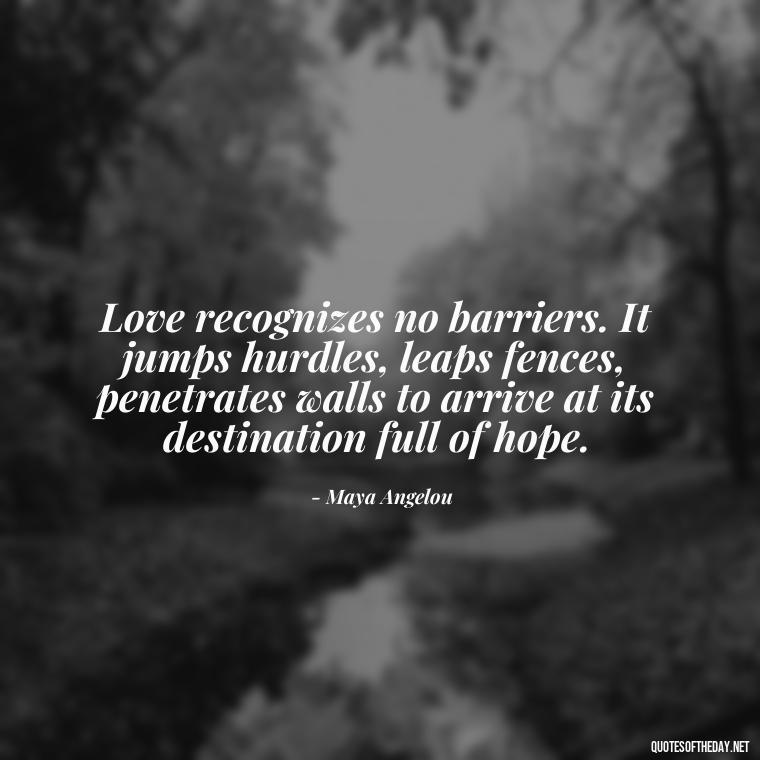 Love recognizes no barriers. It jumps hurdles, leaps fences, penetrates walls to arrive at its destination full of hope.

- Maya Angelou

QUOTESOFTHEDAY.NET